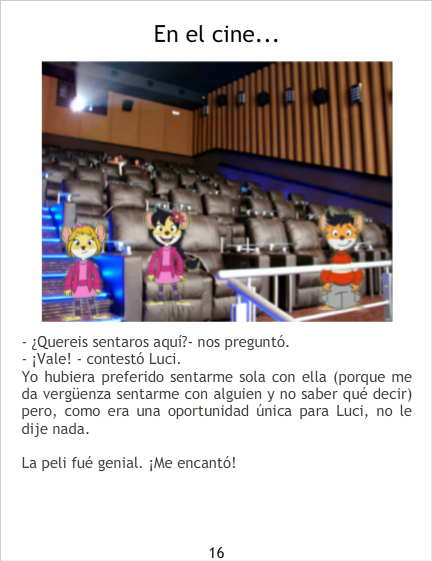 En el cine...

- ¿Quereis sentaros aquí?- nos preguntó.
- ¡Vale! - contestó Luci.
Yo hubiera preferido sentarme sola con ella (porque me da vergüenza sentarme con alguien y no saber qué decir) pero, como era una oportunidad única para Luci, no le dije nada.

La peli fué genial. ¡Me encantó!

16